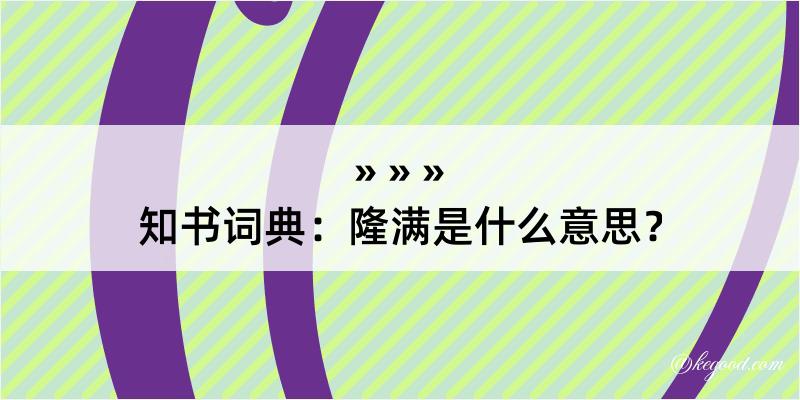 » » »
知书词典：隆满是什么意思？

@kegood.com